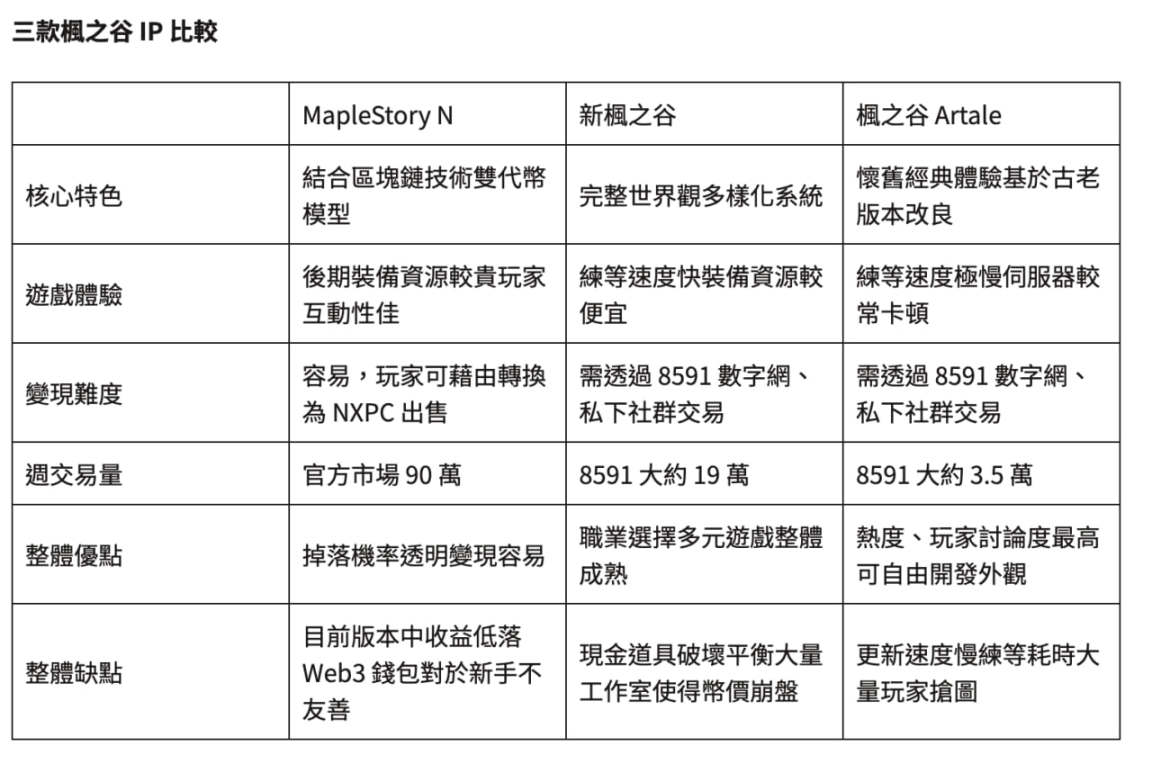 三款楓之谷 IP 比較

| | MapleStory N | 新楓之谷 | 楓之谷 Artale |
|---|---|---|---|
| 核心特色 | 結合區塊鏈技術雙代幣模型 | 完整世界觀多樣化系統 | 懷舊經典體驗基於古老版本改良 |
| 遊戲體驗 | 後期裝備資源較貴玩家互動性佳 | 練等速度快裝備資源較便宜 | 練等速度極慢伺服器較常卡頓 |
| 變現難度 | 容易，玩家可藉由轉換為 NXPC 出售 | 需透過 8591 數字網、私下社群交易 | 需透過 8591 數字網、私下社群交易 |
| 週交易量 | 官方市場 90 萬 | 8591 大約 19 萬 | 8591 大約 3.5 萬 |
| 整體優點 | 掉落機率透明變現容易 | 職業選擇多元遊戲整體成熟 | 熱度、玩家討論度最高可自由開發外觀 |
| 整體缺點 | 目前版本中收益低落 Web3 錢包對於新手不友善 | 現金道具破壞平衡大量工作室使得幣價崩盤 | 更新速度慢練等耗時大量玩家搶圖 |